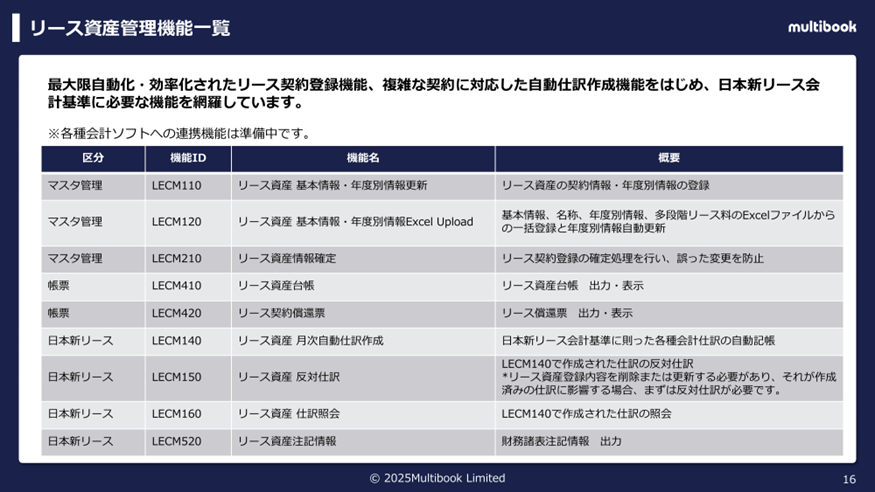 リース資産管理機能一覧

multibook

最大限自動化・効率化されたリース契約登録機能、複雑な契約に対応した自動仕訳作成機能をはじめ、日本新リース会計基準に必要な機能を網羅しています。

※各種会計ソフトへの連携機能は準備中です。

| 区分 | 機能ID | 機能名 | 概要 |
|---|---|---|---|
| マスタ管理 | LECM110 | リース資産 基本情報・年度別情報更新 | リース資産の契約情報・年度別情報の登録 |
| マスタ管理 | LECM120 | リース資産 基本情報・年度別情報Excel Upload | 基本情報、名称、年度別情報、多段階リース料のExcelファイルからの一括登録と年度別情報自動更新 |
| マスタ管理 | LECM210 | リース資産情報確定 | リース契約登録の確定処理を行い、誤った変更を防止 |
| 帳票 | LECM410 | リース資産台帳 | リース資産台帳　出力・表示 |
| 帳票 | LECM420 | リース契約償還票 | リース償還票　出力・表示 |
| 日本新リース | LECM140 | リース資産 月次自動仕訳作成 | 日本新リース会計基準に則った各種会計仕訳の自動記帳 |
| 日本新リース | LECM150 | リース資産 反対仕訳 | LECM140で作成された仕訳の反対仕訳 *リース資産登録内容を削除または更新する必要があり、それが作成済みの仕訳に影響する場合、まずは反対仕訳が必要です。 |
| 日本新リース | LECM160 | リース資産 仕訳照会 | LECM140で作成された仕訳の照会 |
| 日本新リース | LECM520 | リース資産注記情報 | 財務諸表注記情報　出力 |

© 2025Multibook Limited

16